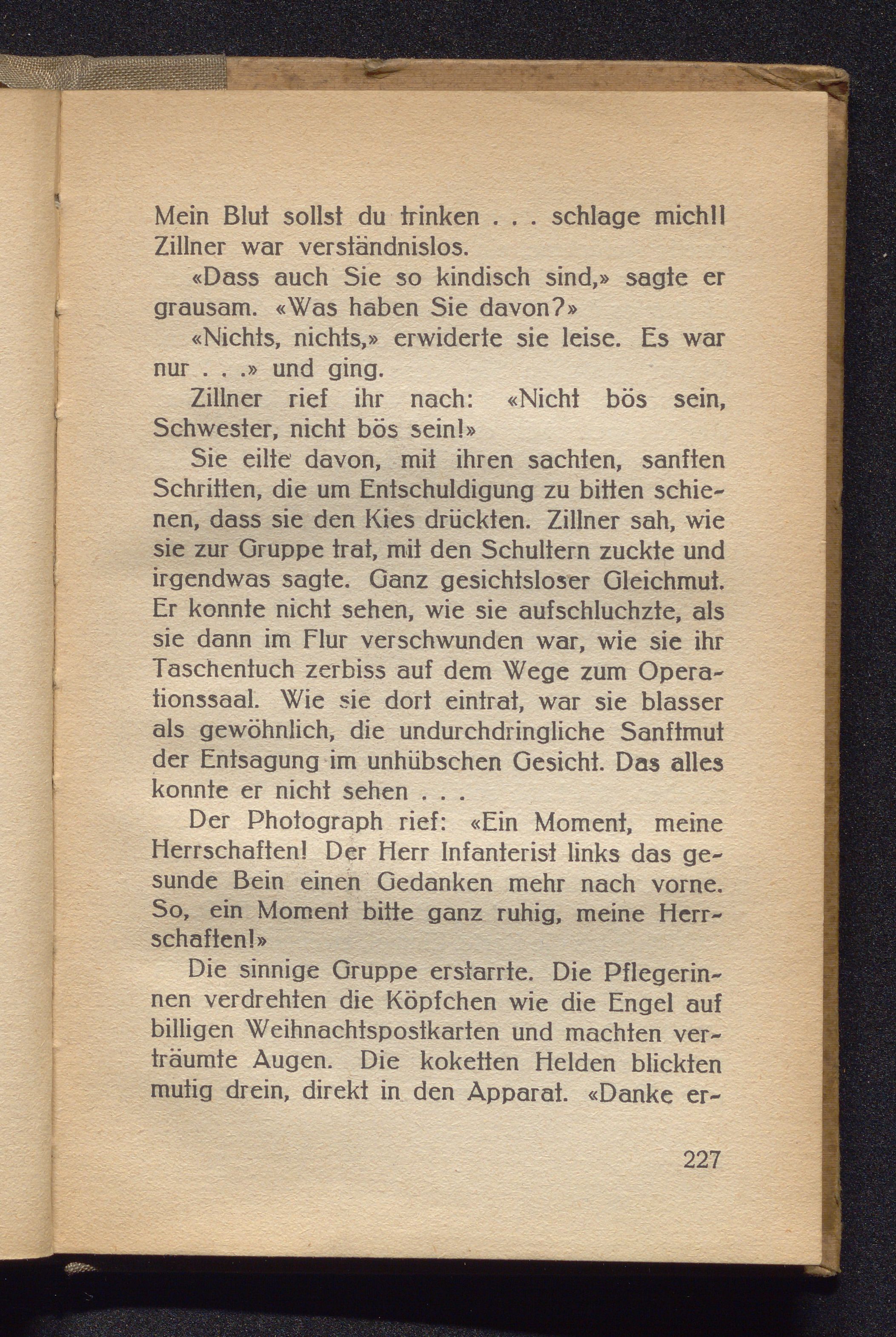 Mein Blut sollst du trinken . . . schlage mich!!
Zillner war verständnislos.

«Dass auch Sie so kindisch sind,» sagte er grausam. «Was haben Sie davon?»

«Nichts, nichts,» erwiderte sie leise. Es war nur . . .» und ging.

Zillner rief ihr nach: «Nicht bös sein, Schwester, nicht bös sein!»

Sie eilte davon, mit ihren sachten, sanften Schritten, die um Entschuldigung zu bitten schienen, dass sie den Kies drückten. Zillner sah, wie sie zur Gruppe trat, mit den Schultern zuckte und irgendwas sagte. Ganz gesichtsloser Gleichmut. Er konnte nicht sehen, wie sie aufschluchzte, als sie dann im Flur verschwunden war, wie sie ihr Taschentuch zerbiss auf dem Wege zum Operationssaal. Wie sie dort eintrat, war sie blasser als gewöhnlich, die undurchdringliche Sanftmut der Entsagung im unhübschen Gesicht. Das alles konnte er nicht sehen . . .

Der Photograph rief: «Ein Moment, meine Herrschaften! Der Herr Infanterist links das gesunde Bein einen Gedanken mehr nach vorne. So, ein Moment bitte ganz ruhig, meine Herrschaften!»

Die sinnige Gruppe erstarrte. Die Pflegerinnen verdrehten die Köpfchen wie die Engel auf billigen Weihnachtspostkarten und machten verträumte Augen. Die koketten Helden blickten mutig drein, direkt in den Apparat. «Danke er-

227